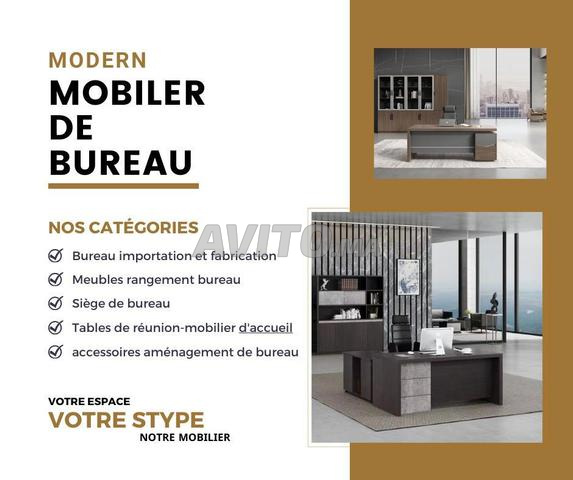 MODERN
MOBILER
DE
BUREAU

NOS CATÉGORIES

✓ Bureau importation et fabrication
✓ Meubles rangement bureau
✓ Siège de bureau
✓ Tables de réunion-mobilier d'accueil
✓ accessoires aménagement de bureau

VOTRE ESPACE
VOTRE STYPE
NOTRE MOBILIER

AVITO.MA